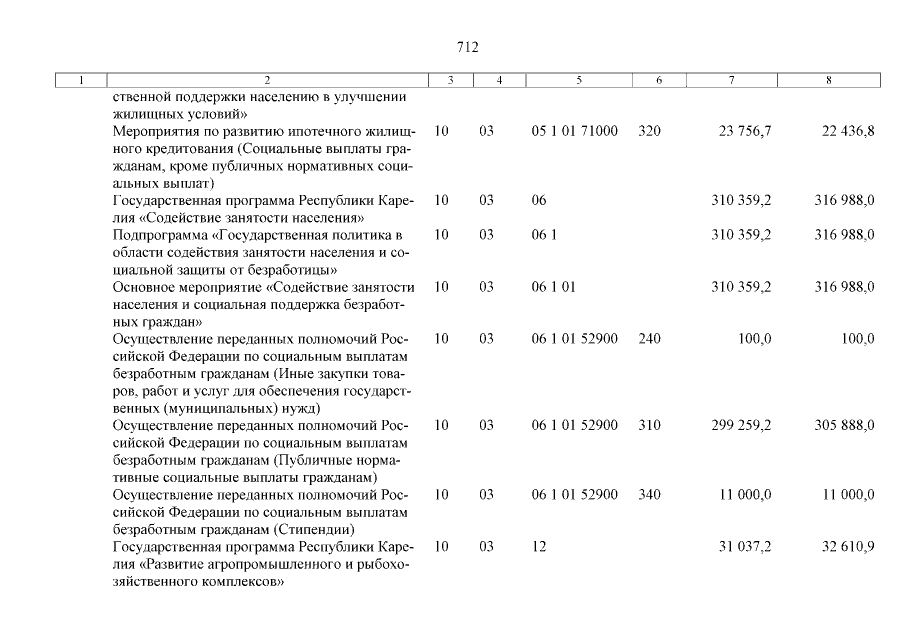 712

| 1 | 2 | 3 | 4 | 5 | 6 | 7 | 8 |
|---|---|---|---|---|---|---|---|
| | ственной поддержки населению в улучшении жилищных условий» | | | | | | |
| | Мероприятия по развитию ипотечного жилищного кредитования (Социальные выплаты гражданам, кроме публичных нормативных социальных выплат) | 10 | 03 | 05 1 01 71000 | 320 | 23 756,7 | 22 436,8 |
| | Государственная программа Республики Карелия «Содействие занятости населения» | 10 | 03 | 06 | | 310 359,2 | 316 988,0 |
| | Подпрограмма «Государственная политика в области содействия занятости населения и социальной защиты от безработицы» | 10 | 03 | 06 1 | | 310 359,2 | 316 988,0 |
| | Основное мероприятие «Содействие занятости населения и социальная поддержка безработных граждан» | 10 | 03 | 06 1 01 | | 310 359,2 | 316 988,0 |
| | Осуществление переданных полномочий Российской Федерации по социальным выплатам безработным гражданам (Иные закупки товаров, работ и услуг для обеспечения государственных (муниципальных) нужд) | 10 | 03 | 06 1 01 52900 | 240 | 100,0 | 100,0 |
| | Осуществление переданных полномочий Российской Федерации по социальным выплатам безработным гражданам (Публичные нормативные социальные выплаты гражданам) | 10 | 03 | 06 1 01 52900 | 310 | 299 259,2 | 305 888,0 |
| | Осуществление переданных полномочий Российской Федерации по социальным выплатам безработным гражданам (Стипендии) | 10 | 03 | 06 1 01 52900 | 340 | 11 000,0 | 11 000,0 |
| | Государственная программа Республики Карелия «Развитие агропромышленного и рыбохозяйственного комплексов» | 10 | 03 | 12 | | 31 037,2 | 32 610,9 |